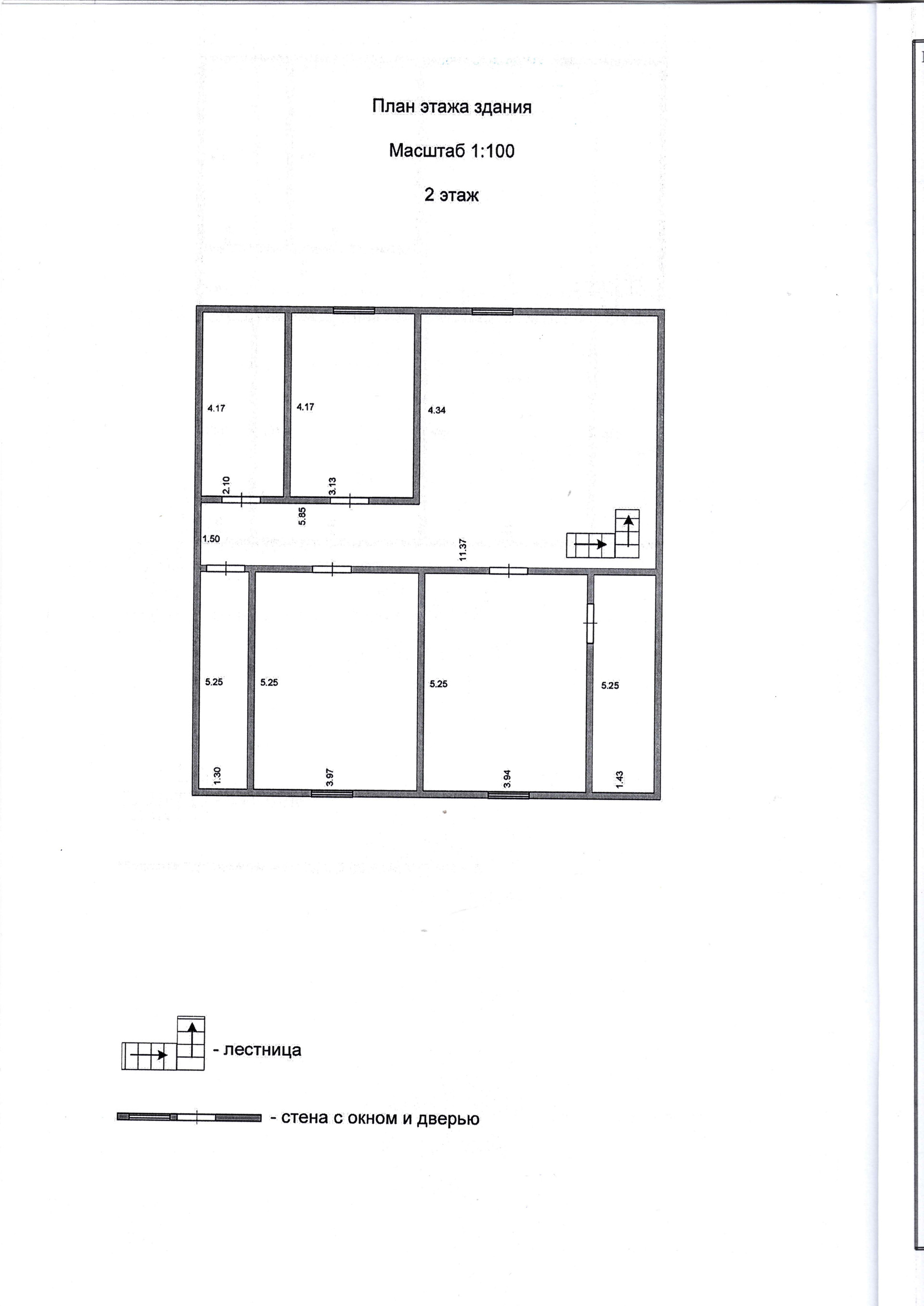 План этажа здания

Масштаб 1:100

2 этаж

4.17

4.17

4.34

2.10

3.13

5.85

1.50

11.37

5.25

5.25

5.25

5.25

1.30

3.97

3.94

1.43

- лестница

- стена с окном и дверью